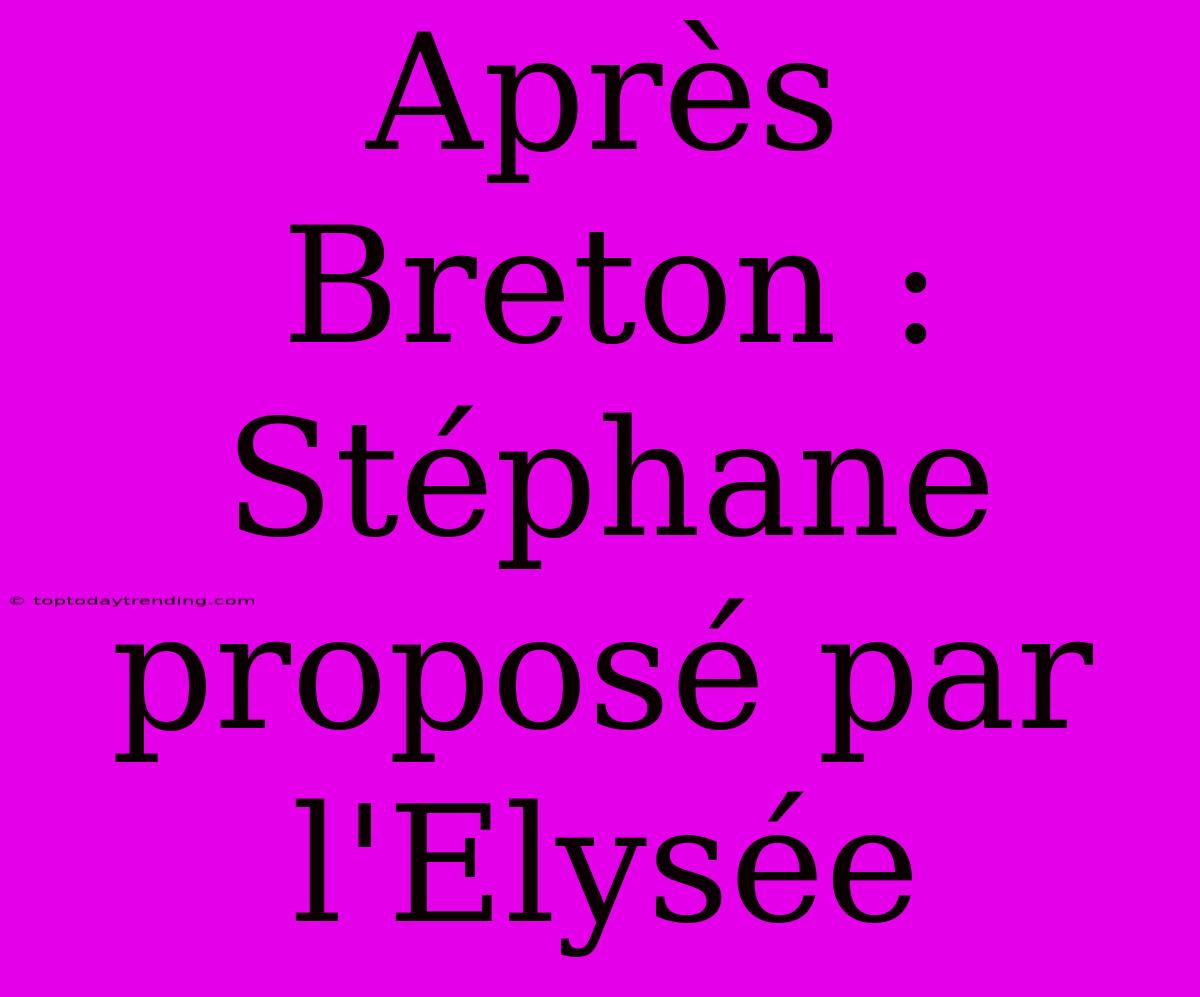 Après Breton : Stéphane proposé par l'Elysée

© toptodaytrending.com